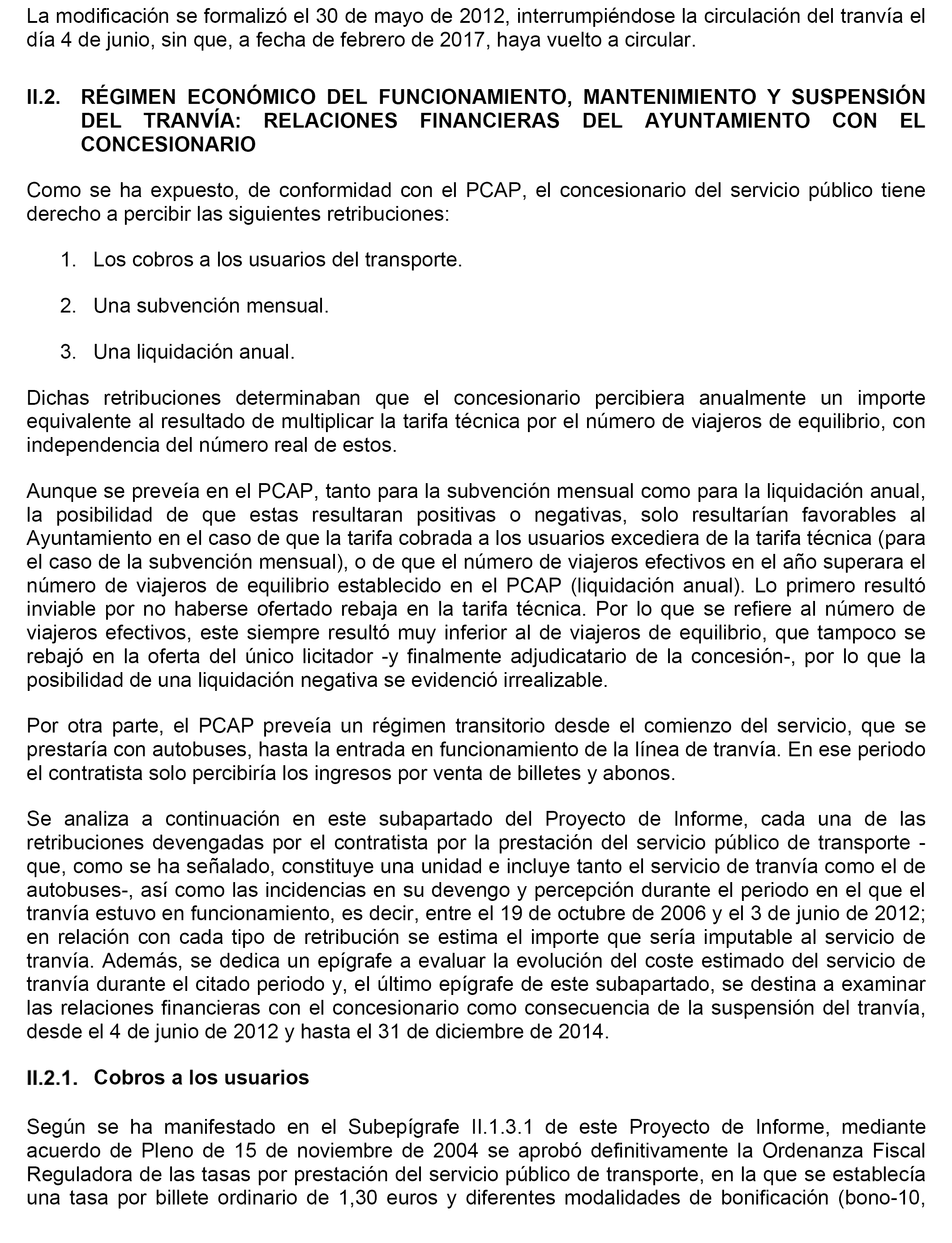 La modificación se formalizó el 30 de mayo de 2012, interrumpiéndose la circulación del tranvía el día 4 de junio, sin que, a fecha de febrero de 2017, haya vuelto a circular.

II.2. RÉGIMEN ECONÓMICO DEL FUNCIONAMIENTO, MANTENIMIENTO Y SUSPENSIÓN DEL TRANVÍA: RELACIONES FINANCIERAS DEL AYUNTAMIENTO CON EL CONCESIONARIO

Como se ha expuesto, de conformidad con el PCAP, el concesionario del servicio público tiene derecho a percibir las siguientes retribuciones:

1. Los cobros a los usuarios del transporte.

2. Una subvención mensual.

3. Una liquidación anual.

Dichas retribuciones determinaban que el concesionario percibiera anualmente un importe equivalente al resultado de multiplicar la tarifa técnica por el número de viajeros de equilibrio, con independencia del número real de estos.

Aunque se preveía en el PCAP, tanto para la subvención mensual como para la liquidación anual, la posibilidad de que estas resultaran positivas o negativas, solo resultarían favorables al Ayuntamiento en el caso de que la tarifa cobrada a los usuarios excediera de la tarifa técnica (para el caso de la subvención mensual), o de que el número de viajeros efectivos en el año superara el número de viajeros de equilibrio establecido en el PCAP (liquidación anual). Lo primero resultó inviable por no haberse ofertado rebaja en la tarifa técnica. Por lo que se refiere al número de viajeros efectivos, este siempre resultó muy inferior al de viajeros de equilibrio, que tampoco se rebajó en la oferta del único licitador -y finalmente adjudicatario de la concesión-, por lo que la posibilidad de una liquidación negativa se evidenció irrealizable.

Por otra parte, el PCAP preveía un régimen transitorio desde el comienzo del servicio, que se prestaría con autobuses, hasta la entrada en funcionamiento de la línea de tranvía. En ese periodo el contratista solo percibiría los ingresos por venta de billetes y abonos.

Se analiza a continuación en este subapartado del Proyecto de Informe, cada una de las retribuciones devengadas por el contratista por la prestación del servicio público de transporte -que, como se ha señalado, constituye una unidad e incluye tanto el servicio de tranvía como el de autobuses-, así como las incidencias en su devengo y percepción durante el periodo en el que el tranvía estuvo en funcionamiento, es decir, entre el 19 de octubre de 2006 y el 3 de junio de 2012; en relación con cada tipo de retribución se estima el importe que sería imputable al servicio de tranvía. Además, se dedica un epígrafe a evaluar la evolución del coste estimado del servicio de tranvía durante el citado periodo y, el último epígrafe de este subapartado, se destina a examinar las relaciones financieras con el concesionario como consecuencia de la suspensión del tranvía, desde el 4 de junio de 2012 y hasta el 31 de diciembre de 2014.

II.2.1. Cobros a los usuarios

Según se ha manifestado en el Subepígrafe II.1.3.1 de este Proyecto de Informe, mediante acuerdo de Pleno de 15 de noviembre de 2004 se aprobó definitivamente la Ordenanza Fiscal Reguladora de las tasas por prestación del servicio público de transporte, en la que se establecía una tasa por billete ordinario de 1,30 euros y diferentes modalidades de bonificación (bono-10,